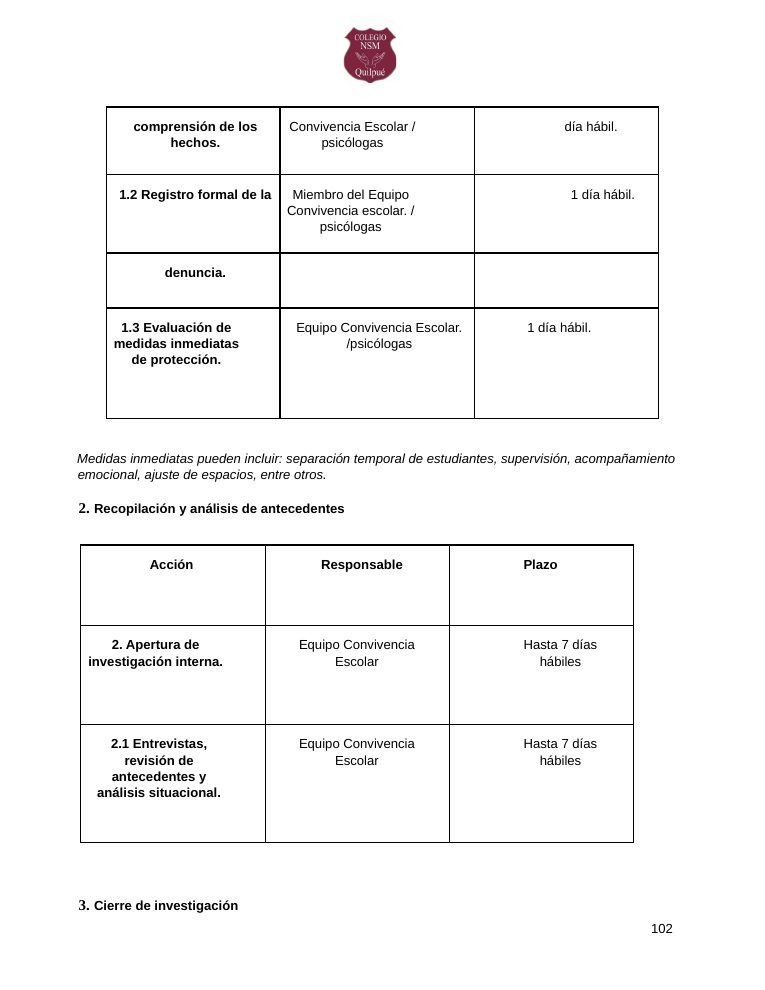 COLEGIO NSM Quilpué

| comprensión de los hechos. | Convivencia Escolar / psicólogas | día hábil. |
|---|---|---|
| 1.2 Registro formal de la | Miembro del Equipo Convivencia escolar. / psicólogas | 1 día hábil. |
| denuncia. | | |
| 1.3 Evaluación de medidas inmediatas de protección. | Equipo Convivencia Escolar. /psicólogas | 1 día hábil. |

Medidas inmediatas pueden incluir: separación temporal de estudiantes, supervisión, acompañamiento emocional, ajuste de espacios, entre otros.

2. Recopilación y análisis de antecedentes

| Acción | Responsable | Plazo |
|---|---|---|
| 2. Apertura de investigación interna. | Equipo Convivencia Escolar | Hasta 7 días hábiles |
| 2.1 Entrevistas, revisión de antecedentes y análisis situacional. | Equipo Convivencia Escolar | Hasta 7 días hábiles |

3. Cierre de investigación

102